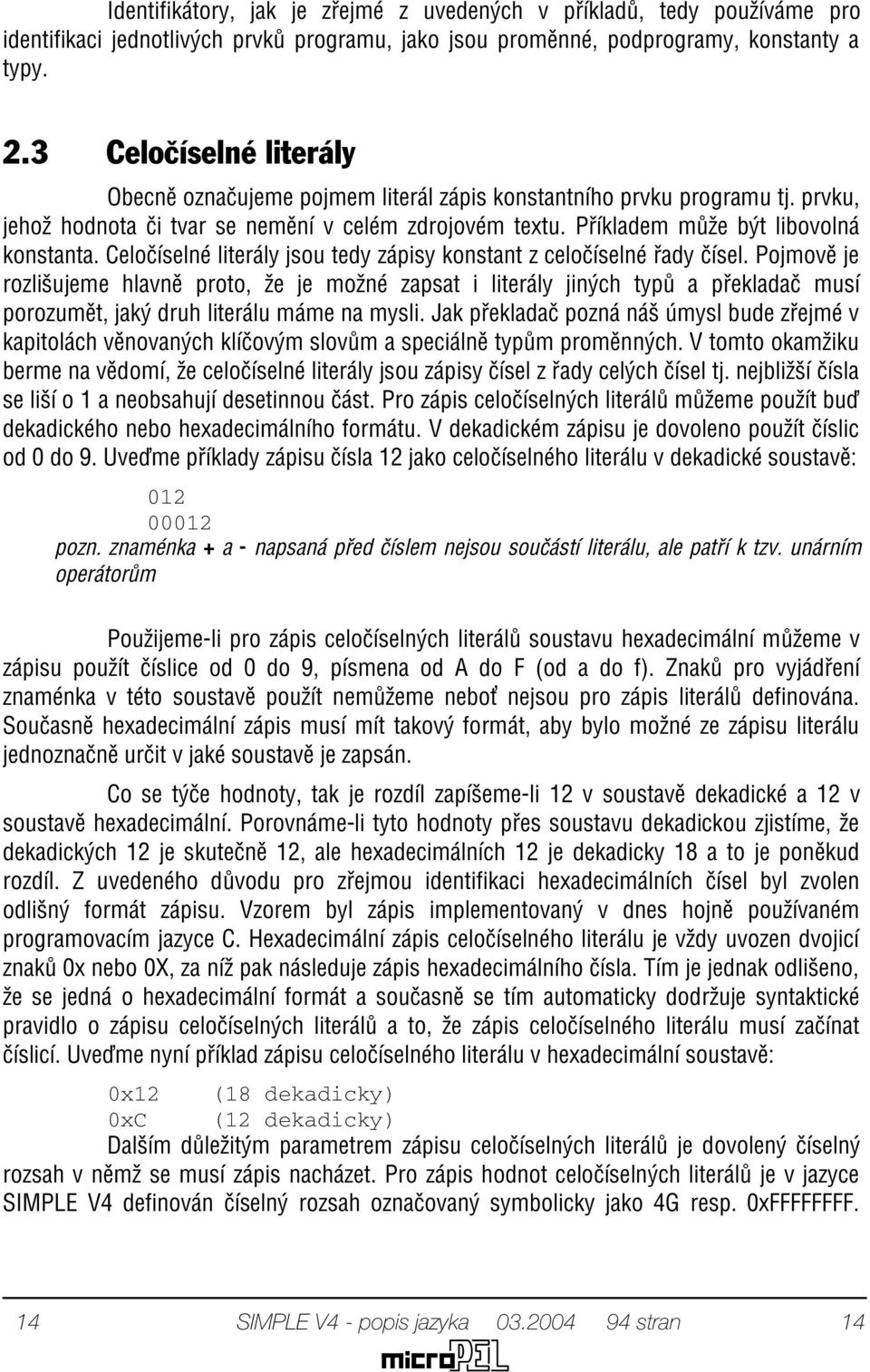 Identifikátory, jak je zřejmé z uvedených v příkladů, tedy používáme pro identifikaci jednotlivých prvků programu, jako jsou proměnné, podprogramy, konstanty a typy.

2.3 Celočíselné literály

Obecně označujeme pojmem literál zápis konstantního prvku programu tj. prvku, jehož hodnota či tvar se nemění v celém zdrojovém textu. Příkladem může být libovolná konstanta. Celočíselné literály jsou tedy zápisy konstant z celočíselné řady čísel. Pojmově je rozlišujeme hlavně proto, že je možné zapsat i literály jiných typů a překladač musí porozumět, jaký druh literálu máme na mysli. Jak překladač pozná náš úmysl bude zřejmé v kapitolách věnovaných klíčovým slovům a speciálně typům proměnných. V tomto okamžiku berme na vědomí, že celočíselné literály jsou zápisy čísel z řady celých čísel tj. nejbližší čísla se liší o 1 a neobsahují desetinnou část. Pro zápis celočíselných literálů můžeme použít buď dekadického nebo hexadecimálního formátu. V dekadickém zápisu je dovoleno použít číslic od 0 do 9. Uveďme příklady zápisu čísla 12 jako celočíselného literálu v dekadické soustavě:

012
00012
pozn. znaménka + a - napsaná před číslem nejsou součástí literálu, ale patří k tzv. unárním operátorům

Použijeme-li pro zápis celočíselných literálů soustavu hexadecimální můžeme v zápisu použít číslice od 0 do 9, písmena od A do F (od a do f). Znaků pro vyjádření znaménka v této soustavě použít nemůžeme neboť nejsou pro zápis literálů definována. Současně hexadecimální zápis musí mít takový formát, aby bylo možné ze zápisu literálu jednoznačně určit v jaké soustavě je zapsán.

Co se týče hodnoty, tak je rozdíl zapíšeme-li 12 v soustavě dekadické a 12 v soustavě hexadecimální. Porovnáme-li tyto hodnoty přes soustavu dekadickou zjistíme, že dekadických 12 je skutečně 12, ale hexadecimálních 12 je dekadicky 18 a to je poněkud rozdíl. Z uvedeného důvodu pro zřejmou identifikaci hexadecimálních čísel byl zvolen odlišný formát zápisu. Vzorem byl zápis implementovaný v dnes hojně používaném programovacím jazyce C. Hexadecimální zápis celočíselného literálu je vždy uvozen dvojicí znaků 0x nebo 0X, za níž pak následuje zápis hexadecimálního čísla. Tím je jednak odlišeno, že se jedná o hexadecimální formát a současně se tím automaticky dodržuje syntaktické pravidlo o zápisu celočíselných literálů a to, že zápis celočíselného literálu musí začínat číslicí. Uveďme nyní příklad zápisu celočíselného literálu v hexadecimální soustavě:

0x12 (18 dekadicky)
0xC (12 dekadicky)
Dalším důležitým parametrem zápisu celočíselných literálů je dovolený číselný rozsah v němž se musí zápis nacházet. Pro zápis hodnot celočíselných literálů je v jazyce SIMPLE V4 definován číselný rozsah označovaný symbolicky jako 4G resp. 0xFFFFFFFF.

14 SIMPLE V4 - popis jazyka 03.2004 94 stran 14
microPEL